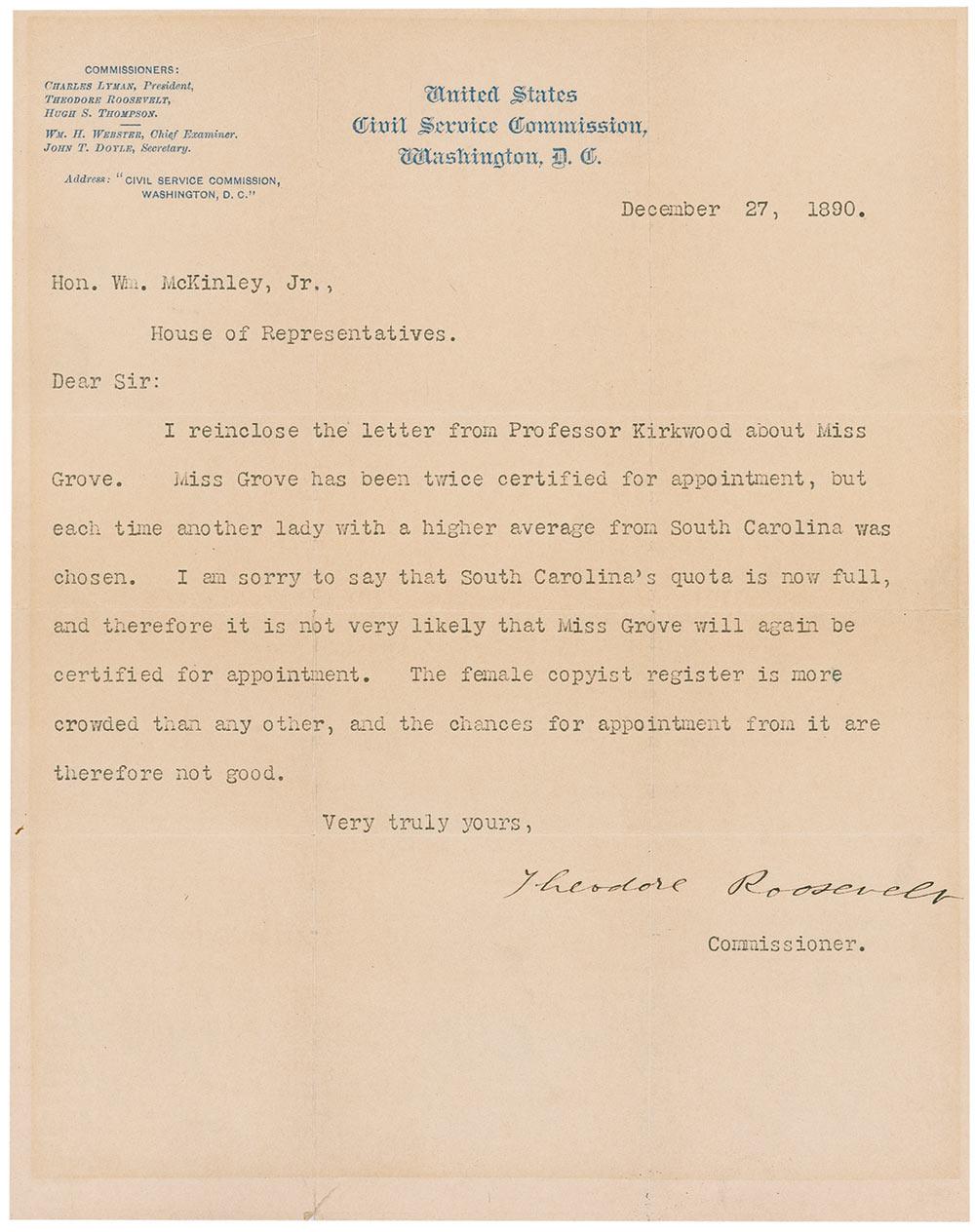 COMMISSIONERS:
CHARLES LYMAN, President,
THEODORE ROOSEVELT,
HUGH S. THOMPSON.

WM. H. WEBSTER, Chief Examiner.
JOHN T. DOYLE, Secretary.

Address: "CIVIL SERVICE COMMISSION, WASHINGTON, D. C."

United States
Civil Service Commission,
Washington, D. C.

December 27, 1890.

Hon. Wm. McKinley, Jr.,

House of Representatives.

Dear Sir:

I reinclose the letter from Professor Kirkwood about Miss Grove. Miss Grove has been twice certified for appointment, but each time another lady with a higher average from South Carolina was chosen. I am sorry to say that South Carolina's quota is now full, and therefore it is not very likely that Miss Grove will again be certified for appointment. The female copyist register is more crowded than any other, and the chances for appointment from it are therefore not good.

Very truly yours,

Theodore Roosevelt

Commissioner.